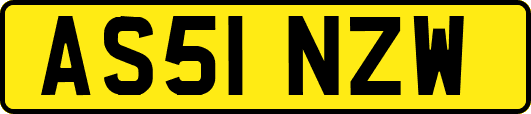 AS51 NZW